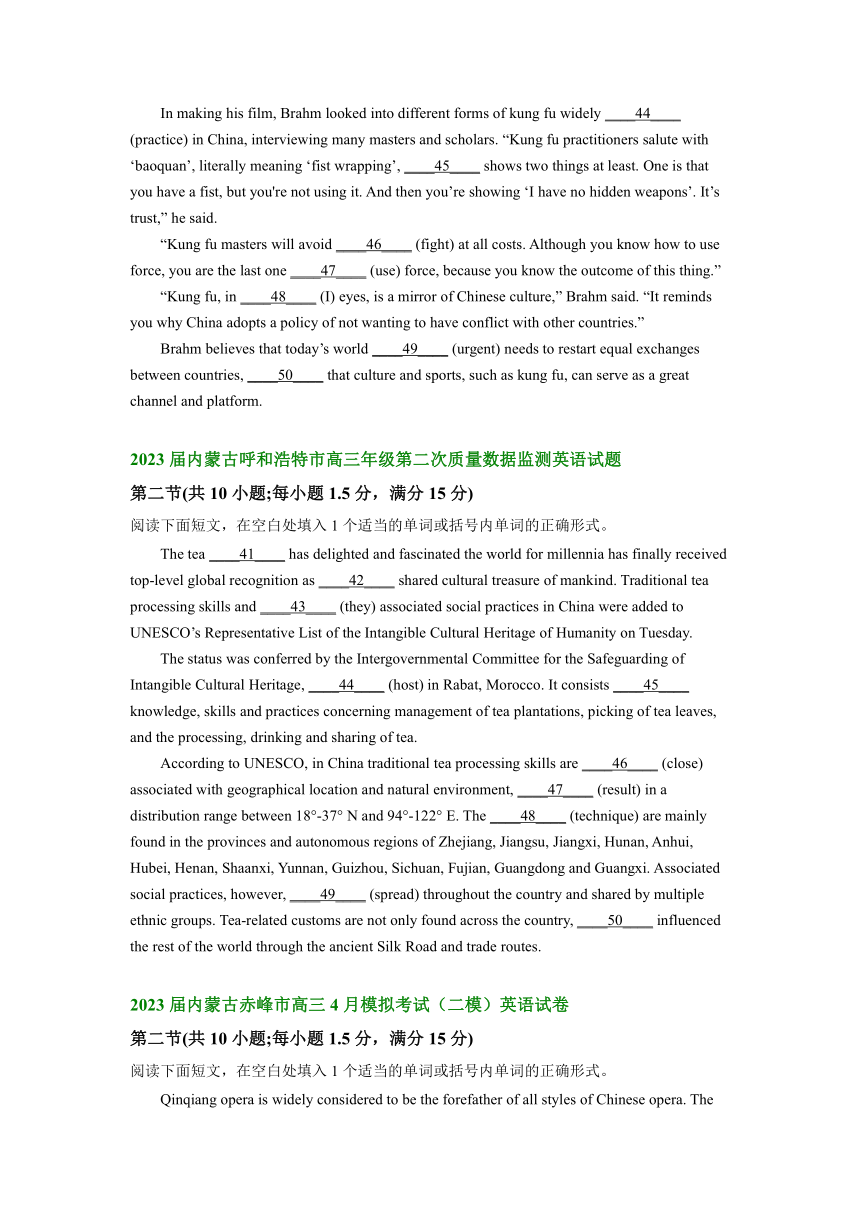 In making his film, Brahm looked into different forms of kung fu widely ____44____ (practice) in China, interviewing many masters and scholars. “Kung fu practitioners salute with ‘baoquan’, literally meaning ‘fist wrapping’, ____45____ shows two things at least. One is that you have a fist, but you're not using it. And then you’re showing ‘I have no hidden weapons’. It’s trust,” he said.

“Kung fu masters will avoid ____46____ (fight) at all costs. Although you know how to use force, you are the last one ____47____ (use) force, because you know the outcome of this thing.”

“Kung fu, in ____48____ (I) eyes, is a mirror of Chinese culture,” Brahm said. “It reminds you why China adopts a policy of not wanting to have conflict with other countries.”

Brahm believes that today’s world ____49____ (urgent) needs to restart equal exchanges between countries, ____50____ that culture and sports, such as kung fu, can serve as a great channel and platform.

2023 届内蒙古呼和浩特市高三年级第二次质量数据监测英语试题

第二节(共 10 小题;每小题 1.5 分，满分 15 分)

阅读下面短文，在空白处填入 1 个适当的单词或括号内单词的正确形式。

The tea ____41____ has delighted and fascinated the world for millennia has finally received top-level global recognition as ____42____ shared cultural treasure of mankind. Traditional tea processing skills and ____43____ (they) associated social practices in China were added to UNESCO’s Representative List of the Intangible Cultural Heritage of Humanity on Tuesday.

The status was conferred by the Intergovernmental Committee for the Safeguarding of Intangible Cultural Heritage, ____44____ (host) in Rabat, Morocco. It consists ____45____ knowledge, skills and practices concerning management of tea plantations, picking of tea leaves, and the processing, drinking and sharing of tea.

According to UNESCO, in China traditional tea processing skills are ____46____ (close) associated with geographical location and natural environment, ____47____ (result) in a distribution range between 18°-37° N and 94°-122° E. The ____48____ (technique) are mainly found in the provinces and autonomous regions of Zhejiang, Jiangsu, Jiangxi, Hunan, Anhui, Hubei, Henan, Shaanxi, Yunnan, Guizhou, Sichuan, Fujian, Guangdong and Guangxi. Associated social practices, however, ____49____ (spread) throughout the country and shared by multiple ethnic groups. Tea-related customs are not only found across the country, ____50____ influenced the rest of the world through the ancient Silk Road and trade routes.

2023 届内蒙古赤峰市高三 4 月模拟考试（二模）英语试卷

第二节(共 10 小题;每小题 1.5 分，满分 15 分)

阅读下面短文，在空白处填入 1 个适当的单词或括号内单词的正确形式。

Qinqiang opera is widely considered to be the forefather of all styles of Chinese opera. The